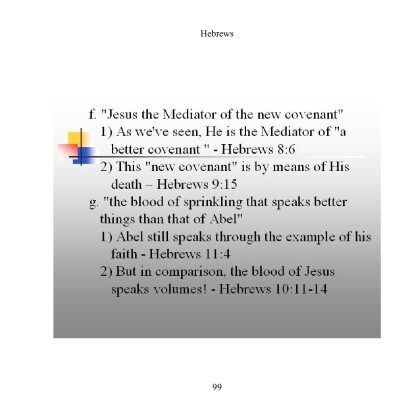 Hebrews

f. "Jesus the Mediator of the new covenant"
1) As we've seen, He is the Mediator of "a better covenant " - Hebrews 8:6
2) This "new covenant" is by means of His death – Hebrews 9:15
g. "the blood of sprinkling that speaks better things than that of Abel"
1) Abel still speaks through the example of his faith - Hebrews 11:4
2) But in comparison, the blood of Jesus speaks volumes! - Hebrews 10:11-14

99